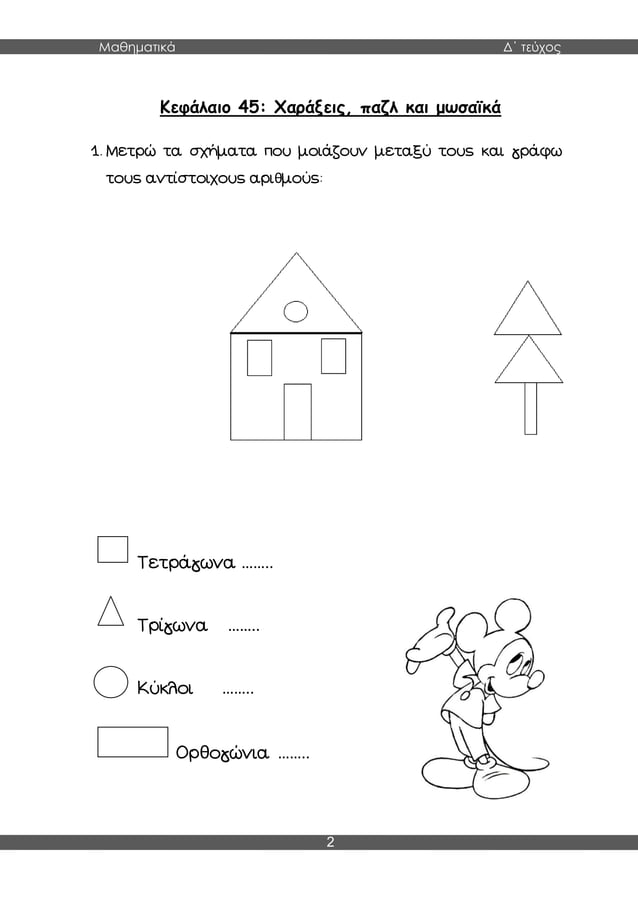 Μαθηματικά Δ΄ τεύχος

Κεφάλαιο 45: Χαράξεις, παζλ και μωσαϊκά

1. Μετρώ τα σχήματα που μοιάζουν μεταξύ τους και γράφω τους αντίστοιχους αριθμούς:

Τετράγωνα ........

Τρίγωνα ........

Κύκλοι ........

Ορθογώνια ........

2